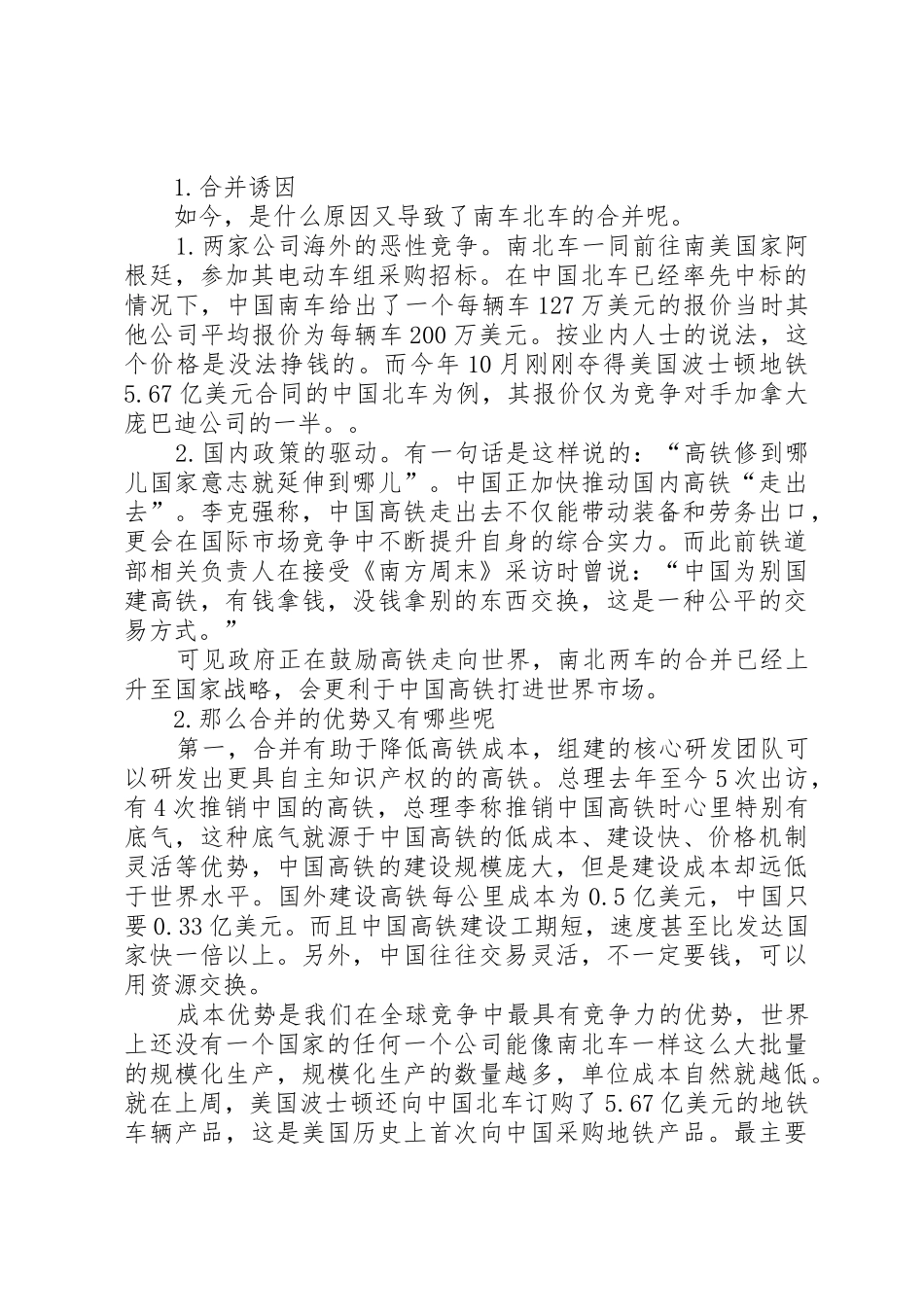 1.合并诱因

如今，是什么原因又导致了南车北车的合并呢。

1.两家公司海外的恶性竞争。南北车一同前往南美国家阿根廷，参加其电动车组采购招标。在中国北车已经率先中标的情况下，中国南车给出了一个每辆车127万美元的报价当时其他公司平均报价为每辆车200万美元。按业内人士的说法，这个价格是没法挣钱的。而今年10月刚刚夺得美国波士顿地铁5.67亿美元合同的中国北车为例，其报价仅为竞争对手加拿大庞巴迪公司的一半。。

2.国内政策的驱动。有一句话是这样说的：“高铁修到哪儿国家意志就延伸到哪儿”。中国正加快推动国内高铁“走出去”。李克强称，中国高铁走出去不仅能带动装备和劳务出口，更会在国际市场竞争中不断提升自身的综合实力。而此前铁道部相关负责人在接受《南方周末》采访时曾说：“中国为别国建高铁，有钱拿钱，没钱拿别的东西交换，这是一种公平的交易方式。”

可见政府正在鼓励高铁走向世界，南北两车的合并已经上升至国家战略，会更利于中国高铁打进世界市场。

2.那么合并的优势又有哪些呢

第一，合并有助于降低高铁成本，组建的核心研发团队可以研发出更具自主知识产权的的高铁。总理去年至今5次出访，有4次推销中国的高铁，总理李称推销中国高铁时心里特别有底气，这种底气就源于中国高铁的低成本、建设快、价格机制灵活等优势，中国高铁的建设规模庞大，但是建设成本却远低于世界水平。国外建设高铁每公里成本为0.5亿美元，中国只要0.33亿美元。而且中国高铁建设工期短，速度甚至比发达国家快一倍以上。另外，中国往往交易灵活，不一定要钱，可以用资源交换。

成本优势是我们在全球竞争中最具有竞争力的优势，世界上还没有一个国家的任何一个公司能像南北车一样这么大批量的规模化生产，规模化生产的数量越多，单位成本自然就越低。就在上周，美国波士顿还向中国北车订购了5.67亿美元的地铁车辆产品，这是美国历史上首次向中国采购地铁产品。最主要